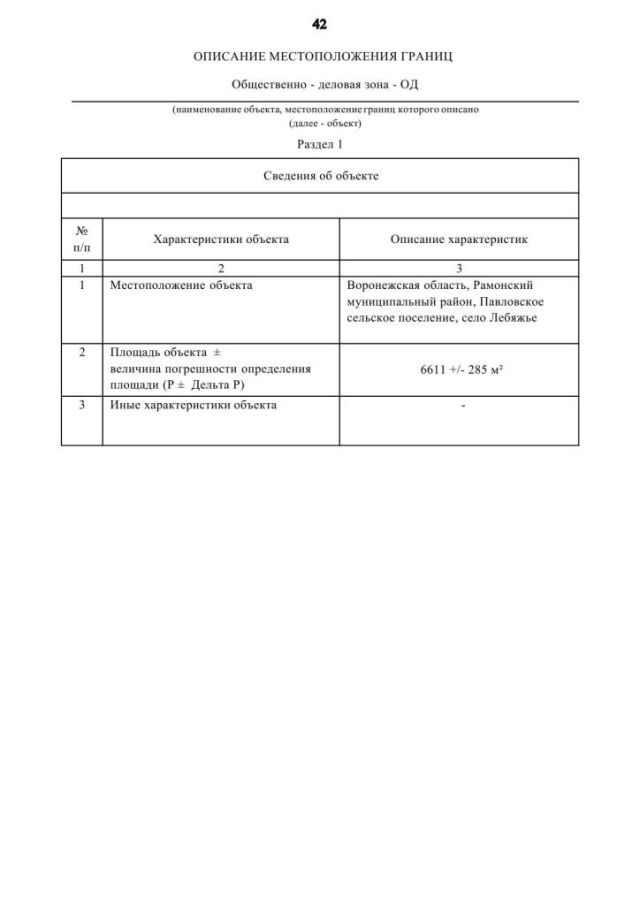 42

ОПИСАНИЕ МЕСТОПОЛОЖЕНИЯ ГРАНИЦ

Общественно - деловая зона - ОД

(наименование объекта, местоположение границ которого описано (далее - объект)

Раздел 1

| Сведения об объекте | | |
|---|---|---|
| | | |
| № п/п | Характеристики объекта | Описание характеристик |
| 1 | 2 | 3 |
| 1 | Местоположение объекта | Воронежская область, Рамонский муниципальный район, Павловское сельское поселение, село Лебяжье |
| 2 | Площадь объекта ± величина погрешности определения площади (Р ± Дельта Р) | 6611 +/- 285 м² |
| 3 | Иные характеристики объекта | - |